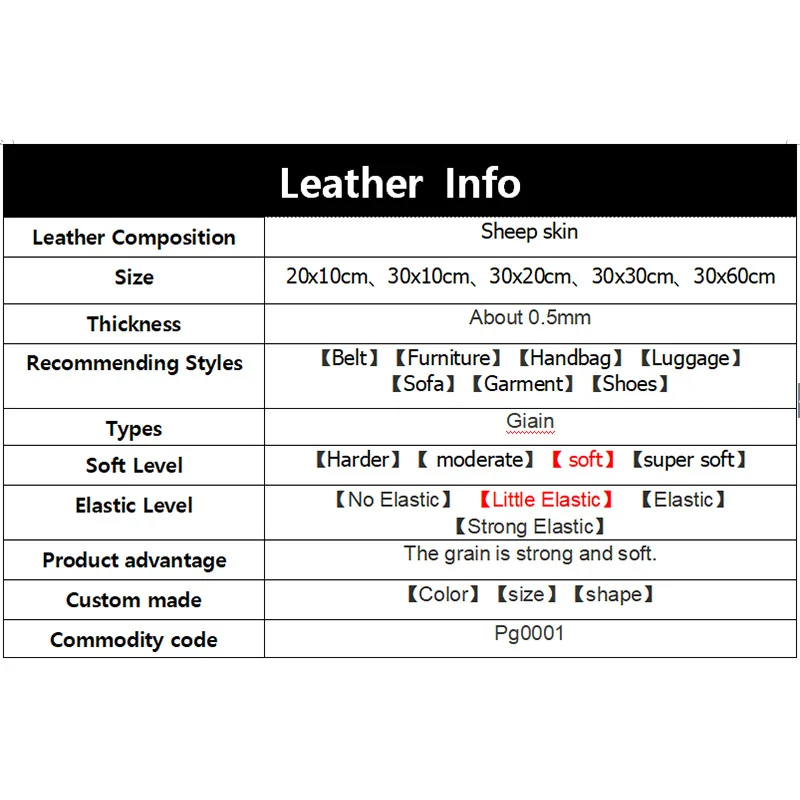 | Leather Info | |
|---|---|
| Leather Composition | Sheep skin |
| Size | 20x10cm、30x10cm、30x20cm、30x30cm、30x60cm |
| Thickness | About 0.5mm |
| Recommending Styles | 【Belt】【Furniture】【Handbag】【Luggage】【Sofa】【Garment】【Shoes】 |
| Types | Giain |
| Soft Level | 【Harder】【 moderate】【 soft】【super soft】 |
| Elastic Level | 【No Elastic】 【Little Elastic】 【Elastic】【Strong Elastic】 |
| Product advantage | The grain is strong and soft. |
| Custom made | 【Color】【size】【shape】 |
| Commodity code | Pg0001 |